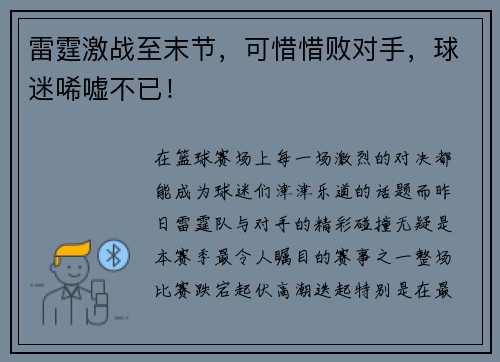 雷霆激战至末节，可惜惜败对手，球迷唏嘘不已！

在篮球赛场上每一场激烈的对决都能成为球迷们津津乐道的话题而昨日雷霆队与对手的精彩碰撞无疑是本赛季最令人瞩目的赛事之一整场比赛跌宕起伏高潮迭起特别是在最